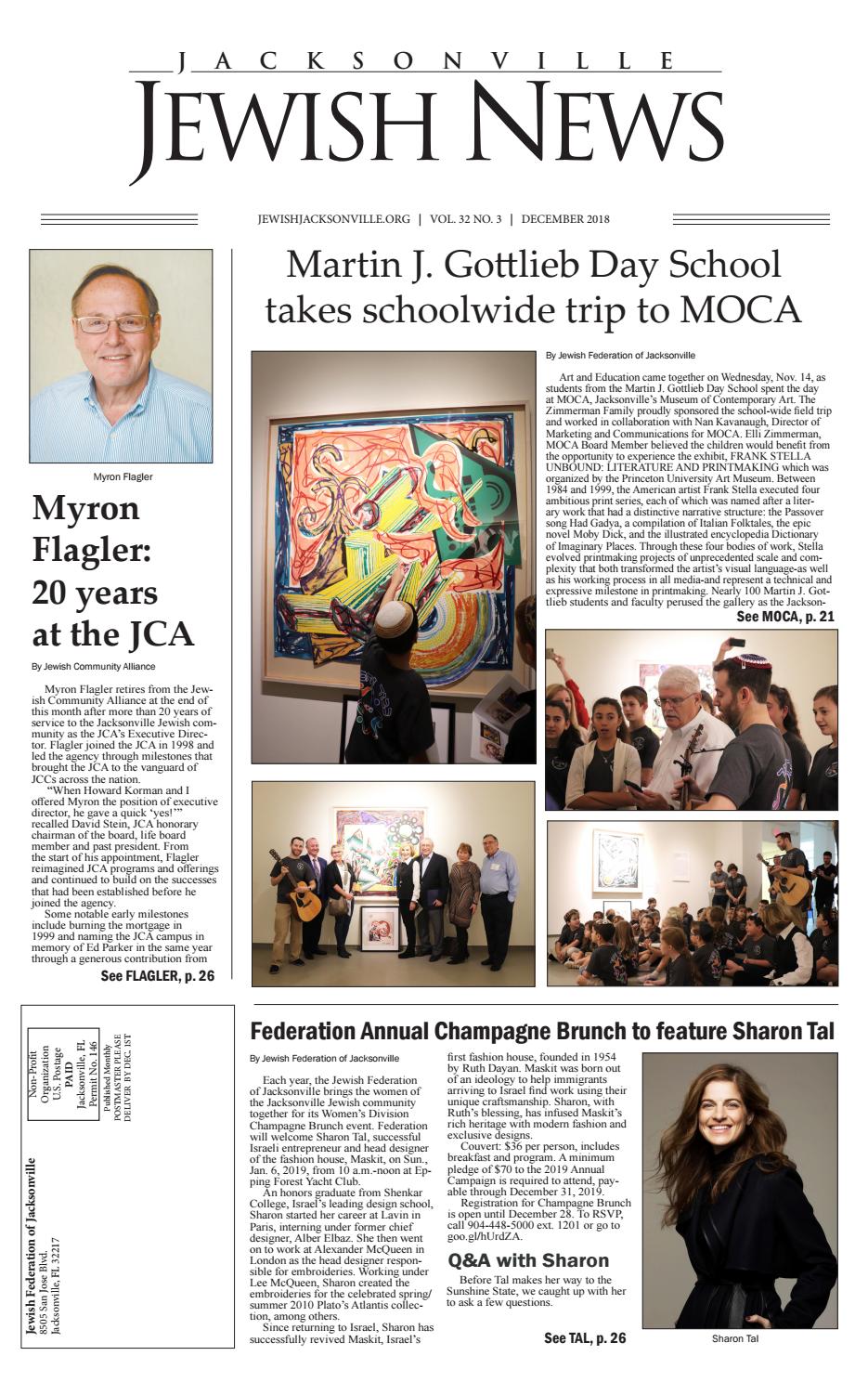 JACKSONVILLE
JEWISH NEWS

JEWISHJACKSONVILLE.ORG | VOL. 32 NO. 3 | DECEMBER 2018

Myron Flagler

Myron Flagler: 20 years at the JCA

By Jewish Community Alliance

Myron Flagler retires from the Jewish Community Alliance at the end of this month after more than 20 years of service to the Jacksonville Jewish community as the JCA's Executive Director. Flagler joined the JCA in 1998 and led the agency through milestones that brought the JCA to the vanguard of JCCs across the nation.

"When Howard Korman and I offered Myron the position of executive director, he gave a quick 'yes!'" recalled David Stein, JCA honorary chairman of the board, life board member and past president. From the start of his appointment, Flagler reimagined JCA programs and offerings and continued to build on the successes that had been established before he joined the agency.

Some notable early milestones include burning the mortgage in 1999 and naming the JCA campus in memory of Ed Parker in the same year through a generous contribution from

See FLAGLER, p. 26

Martin J. Gottlieb Day School takes schoolwide trip to MOCA

By Jewish Federation of Jacksonville

Art and Education came together on Wednesday, Nov. 14, as students from the Martin J. Gottlieb Day School spent the day at MOCA, Jacksonville's Museum of Contemporary Art. The Zimmerman Family proudly sponsored the school-wide field trip and worked in collaboration with Nan Kavanaugh, Director of Marketing and Communications for MOCA. Elli Zimmerman, MOCA Board Member believed the children would benefit from the opportunity to experience the exhibit, FRANK STELLA UNBOUND: LITERATURE AND PRINTMAKING which was organized by the Princeton University Art Museum. Between 1984 and 1999, the American artist Frank Stella executed four ambitious print series, each of which was named after a literary work that had a distinctive narrative structure: the Passover song Had Gadya, a compilation of Italian Folktales, the epic novel Moby Dick, and the illustrated encyclopedia Dictionary of Imaginary Places. Through these four bodies of work, Stella evolved printmaking projects of unprecedented scale and complexity that both transformed the artist's visual language-as well as his working process in all media-and represent a technical and expressive milestone in printmaking. Nearly 100 Martin J. Gottlieb students and faculty perused the gallery as the Jackson-

See MOCA, p. 21

Non-Profit Organization U.S. Postage PAID Jacksonville, FL Permit No. 146

Published Monthly POSTMASTER PLEASE DELIVER BY DEC. 1ST

Jewish Federation of Jacksonville
8505 San Jose Blvd.
Jacksonville, FL 32217

Federation Annual Champagne Brunch to feature Sharon Tal

By Jewish Federation of Jacksonville

Each year, the Jewish Federation of Jacksonville brings the women of the Jacksonville Jewish community together for its Women's Division Champagne Brunch event. Federation will welcome Sharon Tal, successful Israeli entrepreneur and head designer of the fashion house, Maskit, on Sun., Jan. 6, 2019, from 10 a.m.-noon at Epping Forest Yacht Club.

An honors graduate from Shenkar College, Israel's leading design school, Sharon started her career at Lavin in Paris, interning under former chief designer, Alber Elbaz. She then went on to work at Alexander McQueen in London as the head designer responsible for embroideries. Working under Lee McQueen, Sharon created the embroideries for the celebrated spring/summer 2010 Plato's Atlantis collection, among others.

Since returning to Israel, Sharon has successfully revived Maskit, Israel's first fashion house, founded in 1954 by Ruth Dayan. Maskit was born out of an ideology to help immigrants arriving to Israel find work using their unique craftsmanship. Sharon, with Ruth's blessing, has infused Maskit's rich heritage with modern fashion and exclusive designs.

Couvert: $36 per person, includes breakfast and program. A minimum pledge of $70 to the 2019 Annual Campaign is required to attend, payable through December 31, 2019.

Registration for Champagne Brunch is open until December 28. To RSVP, call 904-448-5000 ext. 1201 or go to goo.gl/hUrdZA.

Q&A with Sharon

Before Tal makes her way to the Sunshine State, we caught up with her to ask a few questions.

See TAL, p. 26

Sharon Tal